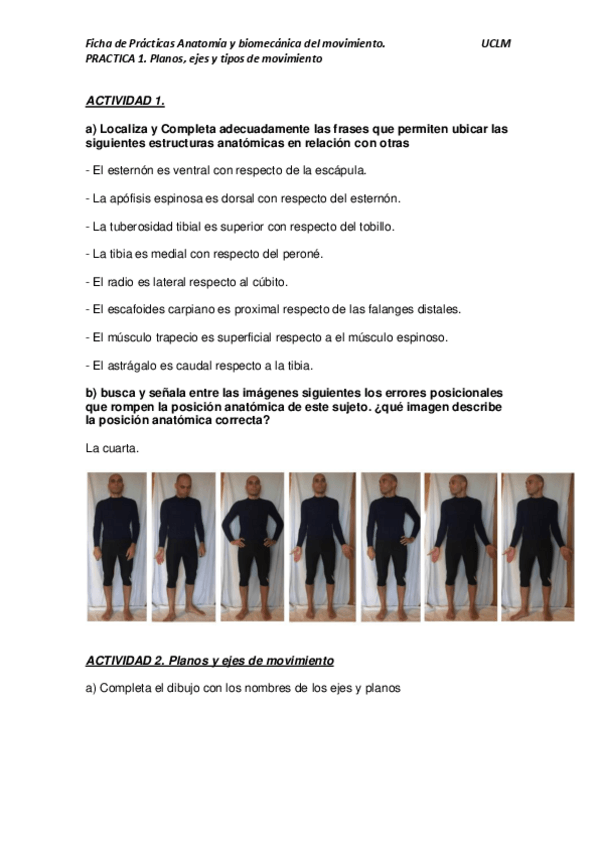 Ficha de Prácticas Anatomía y biomecánica del movimiento. UCLM
PRACTICA 1. Planos, ejes y tipos de movimiento

ACTIVIDAD 1.

a) Localiza y Completa adecuadamente las frases que permiten ubicar las siguientes estructuras anatómicas en relación con otras

- El esternón es ventral con respecto de la escápula.

- La apófisis espinosa es dorsal con respecto del esternón.

- La tuberosidad tibial es superior con respecto del tobillo.

- La tibia es medial con respecto del peroné.

- El radio es lateral respecto al cúbito.

- El escafoides carpiano es proximal respecto de las falanges distales.

- El músculo trapecio es superficial respecto a el músculo espinoso.

- El astrágalo es caudal respecto a la tibia.

b) busca y señala entre las imágenes siguientes los errores posicionales que rompen la posición anatómica de este sujeto. ¿qué imagen describe la posición anatómica correcta?

La cuarta.

ACTIVIDAD 2. Planos y ejes de movimiento

a) Completa el dibujo con los nombres de los ejes y planos